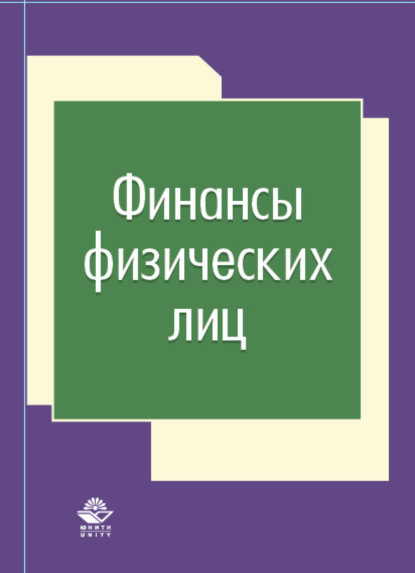 Финансы физических лиц

ЮНИТИ
UNITY